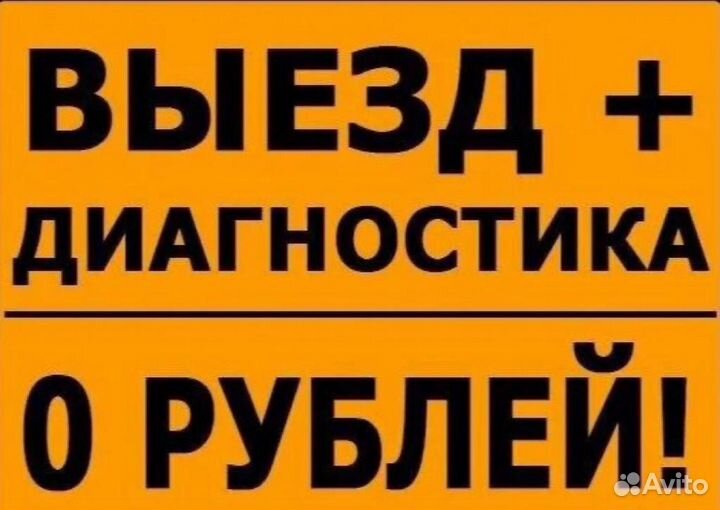 ВЫЕЗД +
ДИАГНОСТИКА

0 РУБЛЕЙ!

Avito